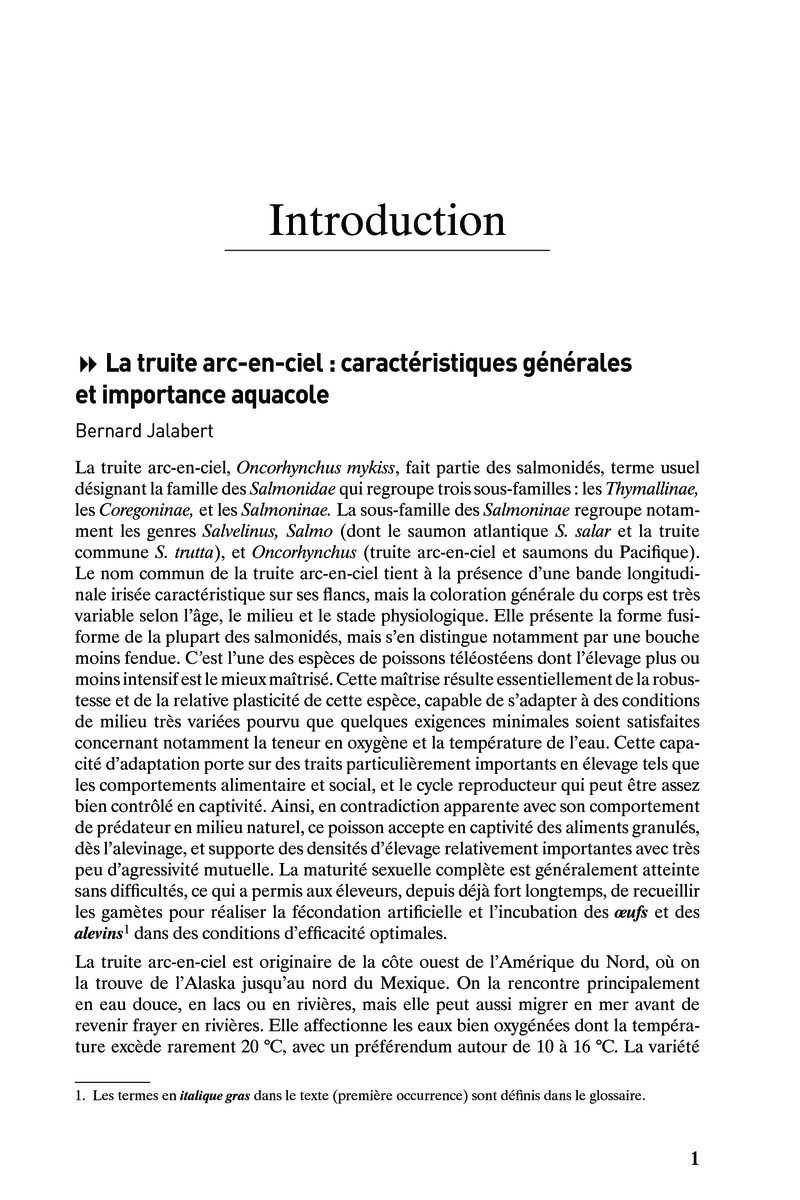 Introduction

La truite arc-en-ciel : caractéristiques générales et importance aquacole

Bernard Jalabert

La truite arc-en-ciel, Oncorhynchus mykiss, fait partie des salmonidés, terme usuel désignant la famille des Salmonidae qui regroupe trois sous-familles : les Thymallinae, les Coregoninae, et les Salmoninae. La sous-famille des Salmoninae regroupe notamment les genres Salvelinus, Salmo (dont le saumon atlantique S. salar et la truite commune S. trutta), et Oncorhynchus (truite arc-en-ciel et saumons du Pacifique). Le nom commun de la truite arc-en-ciel tient à la présence d'une bande longitudinale irisée caractéristique sur ses flancs, mais la coloration générale du corps est très variable selon l'âge, le milieu et le stade physiologique. Elle présente la forme fusiforme de la plupart des salmonidés, mais s'en distingue notamment par une bouche moins fendue. C'est l'une des espèces de poissons téléostéens dont l'élevage plus ou moins intensif est le mieux maîtrisé. Cette maîtrise résulte essentiellement de la robustesse et de la relative plasticité de cette espèce, capable de s'adapter à des conditions de milieu très variées pourvu que quelques exigences minimales soient satisfaites concernant notamment la teneur en oxygène et la température de l'eau. Cette capacité d'adaptation porte sur des traits particulièrement importants en élevage tels que les comportements alimentaire et social, et le cycle reproducteur qui peut être assez bien contrôlé en captivité. Ainsi, en contradiction apparente avec son comportement de prédateur en milieu naturel, ce poisson accepte en captivité des aliments granulés, dès l'alevinage, et supporte des densités d'élevage relativement importantes avec très peu d'agressivité mutuelle. La maturité sexuelle complète est généralement atteinte sans difficultés, ce qui a permis aux éleveurs, depuis déjà fort longtemps, de recueillir les gamètes pour réaliser la fécondation artificielle et l'incubation des œufs et des alevins$^1$ dans des conditions d'efficacité optimales.

La truite arc-en-ciel est originaire de la côte ouest de l'Amérique du Nord, où on la trouve de l'Alaska jusqu'au nord du Mexique. On la rencontre principalement en eau douce, en lacs ou en rivières, mais elle peut aussi migrer en mer avant de revenir frayer en rivières. Elle affectionne les eaux bien oxygénées dont la température excède rarement 20 °C, avec un préférendum autour de 10 à 16 °C. La variété

1. Les termes en italique gras dans le texte (première occurrence) sont définis dans le glossaire.

1